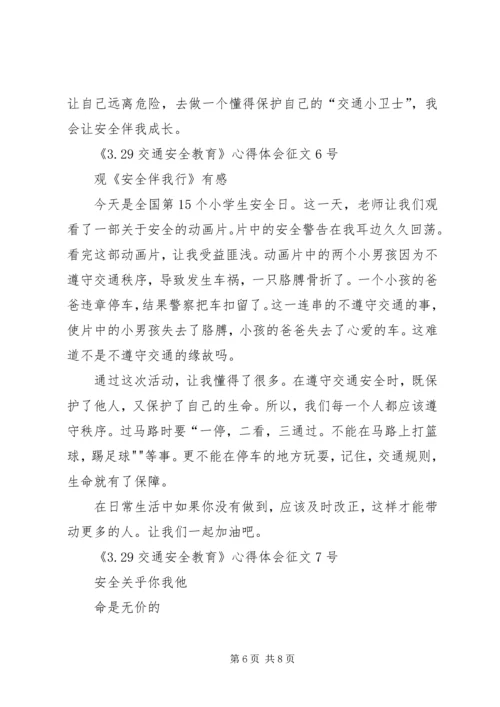 让自己远离危险，去做一个懂得保护自己的“交通小卫士”，我会让安全伴我成长。

《3.29 交通安全教育》心得体会征文 6 号

观《安全伴我行》有感

今天是全国第 15 个小学生安全日。这一天，老师让我们观看了一部关于安全的动画片。片中的安全警告在我耳边久久回荡。看完这部动画片，让我受益匪浅。动画片中的两个小男孩因为不遵守交通秩序，导致发生车祸，一只胳膊骨折了。一个小孩的爸爸违章停车，结果警察把车扣留了。这一连串的不遵守交通的事，使片中的小男孩失去了胳膊，小孩的爸爸失去了心爱的车。这难道不是不遵守交通的缘故吗。

通过这次活动，让我懂得了很多。在遵守交通安全时，既保护了他人，又保护了自己的生命。所以，我们每一个人都应该遵守秩序。过马路时要“一停，二看，三通过。不能在马路上打篮球，踢足球""等事。更不能在停车的地方玩耍，记住，交通规则，生命就有了保障。

在日常生活中如果你没有做到，应该及时改正，这样才能带动更多的人。让我们一起加油吧。

《3.29 交通安全教育》心得体会征文 7 号

安全关乎你我他

命是无价的

第 6 页 共 8 页